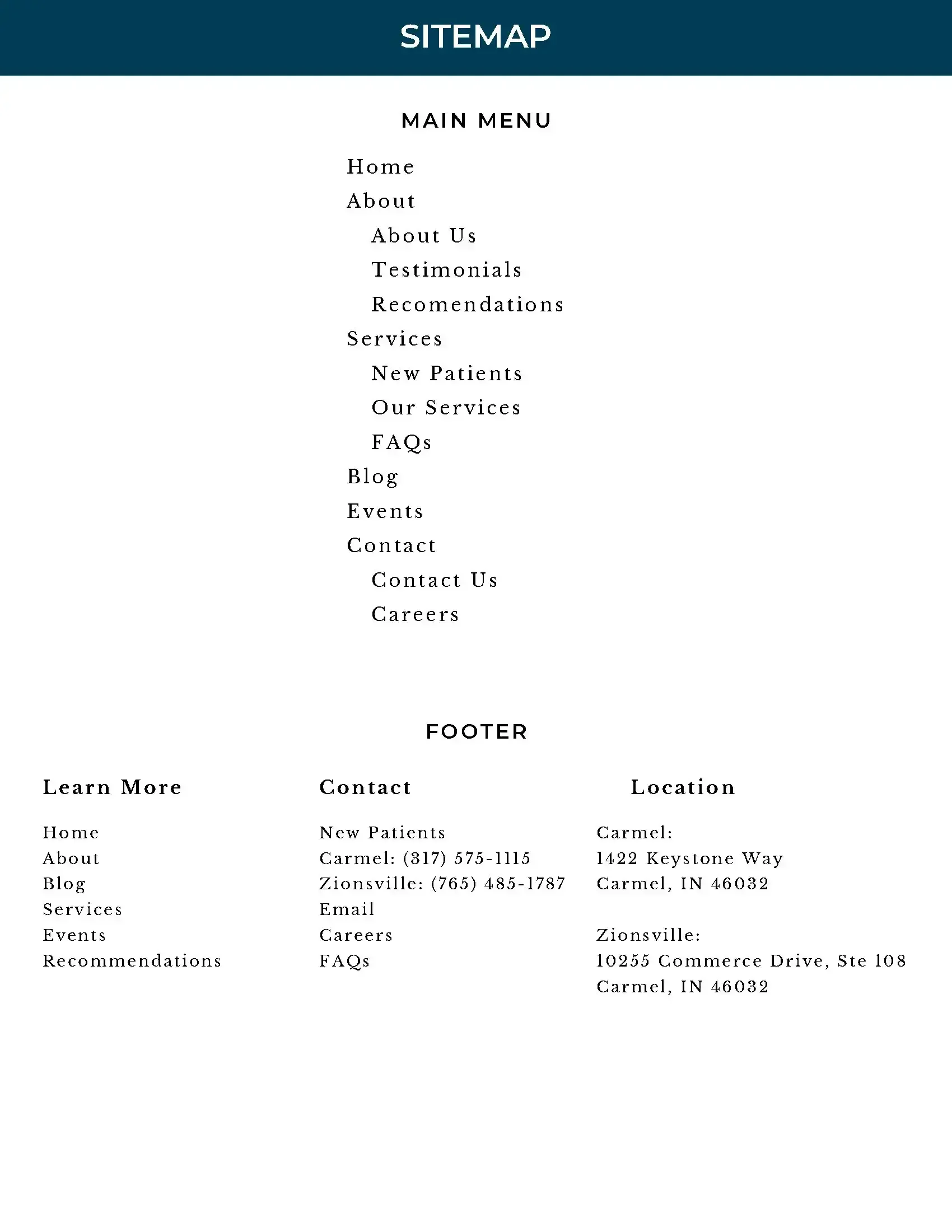 SITEMAP

MAIN MENU

Home
About
About Us
Testimonials
Recomendations
Services
New Patients
Our Services
FAQs
Blog
Events
Contact
Contact Us
Careers

FOOTER

Learn More

Home
About
Blog
Services
Events
Recommendations

Contact

New Patients
Carmel: (317) 575-1115
Zionsville: (765) 485-1787
Email
Careers
FAQs

Location

Carmel:
1422 Keystone Way
Carmel, IN 46032

Zionsville:
10255 Commerce Drive, Ste 108
Carmel, IN 46032